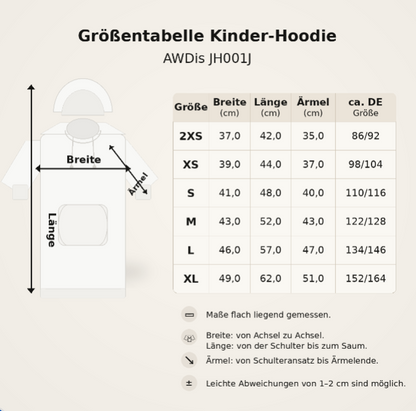 Größentabelle Kinder-Hoodie
AWDis JH001J

Breite
Ärmel
Länge

| Größe | Breite (cm) | Länge (cm) | Ärmel (cm) | ca. DE Größe |
|---|---|---|---|---|
| 2XS | 37,0 | 42,0 | 35,0 | 86/92 |
| XS | 39,0 | 44,0 | 37,0 | 98/104 |
| S | 41,0 | 48,0 | 40,0 | 110/116 |
| M | 43,0 | 52,0 | 43,0 | 122/128 |
| L | 46,0 | 57,0 | 47,0 | 134/146 |
| XL | 49,0 | 62,0 | 51,0 | 152/164 |

Maße flach liegend gemessen.

Breite: von Achsel zu Achsel.
Länge: von der Schulter bis zum Saum.

Ärmel: von Schulteransatz bis Ärmelende.

± Leichte Abweichungen von 1–2 cm sind möglich.